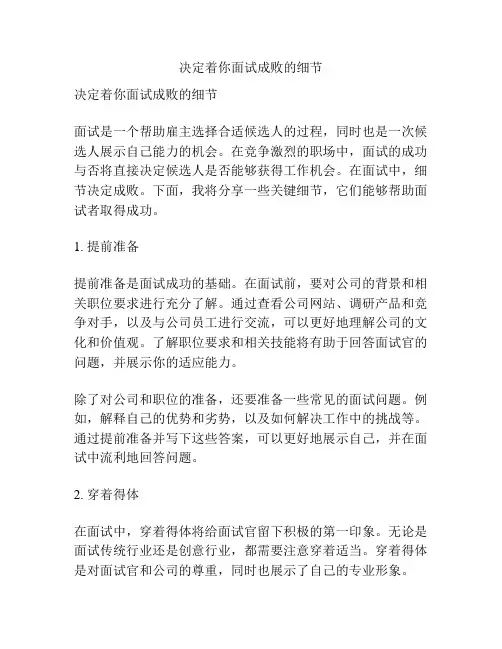 决定着你面试成败的细节

决定着你面试成败的细节

面试是一个帮助雇主选择合适候选人的过程，同时也是一次候选人展示自己能力的机会。在竞争激烈的职场中，面试的成功与否将直接决定候选人是否能够获得工作机会。在面试中，细节决定成败。下面，我将分享一些关键细节，它们能够帮助面试者取得成功。

1. 提前准备

提前准备是面试成功的基础。在面试前，要对公司的背景和相关职位要求进行充分了解。通过查看公司网站、调研产品和竞争对手，以及与公司员工进行交流，可以更好地理解公司的文化和价值观。了解职位要求和相关技能将有助于回答面试官的问题，并展示你的适应能力。

除了对公司和职位的准备，还要准备一些常见的面试问题。例如，解释自己的优势和劣势，以及如何解决工作中的挑战等。通过提前准备并写下这些答案，可以更好地展示自己，并在面试中流利地回答问题。

2. 穿着得体

在面试中，穿着得体将给面试官留下积极的第一印象。无论是面试传统行业还是创意行业，都需要注意穿着适当。穿着得体是对面试官和公司的尊重，同时也展示了自己的专业形象。